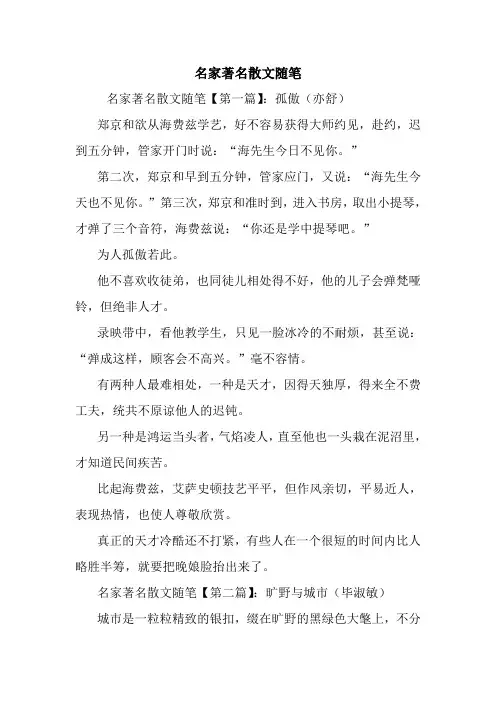 名家著名散文随笔

名家著名散文随笔【第一篇】：孤傲（亦舒）

郑京和欲从海费兹学艺，好不容易获得大师约见，赴约，迟到五分钟，管家开门时说：“海先生今日不见你。”

第二次，郑京和早到五分钟，管家应门，又说：“海先生今天也不见你。”第三次，郑京和准时到，进入书房，取出小提琴，才弹了三个音符，海费兹说：“你还是学中提琴吧。”

为人孤傲若此。

他不喜欢收徒弟，也同徒儿相处得不好，他的儿子会弹梵哑铃，但绝非人才。

录映带中，看他教学生，只见一脸冰冷的不耐烦，甚至说：“弹成这样，顾客会不高兴。”毫不容情。

有两种人最难相处，一种是天才，因得天独厚，得来全不费工夫，统共不原谅他人的迟钝。

另一种是鸿运当头者，气焰凌人，直至他也一头栽在泥沼里，才知道民间疾苦。

比起海费兹，艾萨史顿技艺平平，但作风亲切，平易近人，表现热情，也使人尊敬欣赏。

真正的天才冷酷还不打紧，有些人在一个很短的时间内比人略胜半筹，就要把晚娘脸抬出来了。

名家著名散文随笔【第二篇】：旷野与城市（毕淑敏）

城市是一粒粒精致的银扣，缀在旷野的黑绿色大氅上，不分